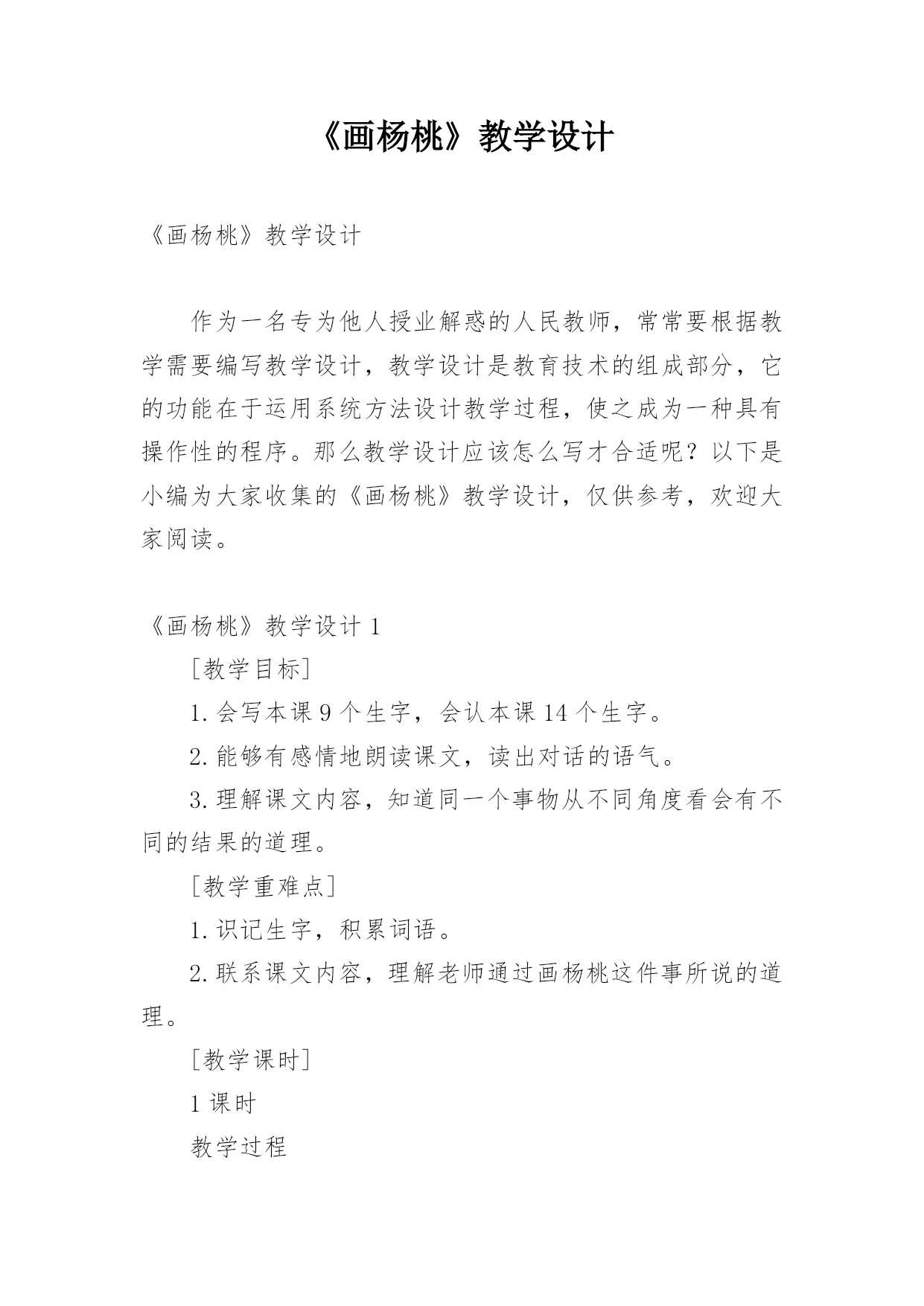 《画杨桃》教学设计

《画杨桃》教学设计

作为一名专为他人授业解惑的人民教师，常常要根据教学需要编写教学设计，教学设计是教育技术的组成部分，它的功能在于运用系统方法设计教学过程，使之成为一种具有操作性的程序。那么教学设计应该怎么写才合适呢？以下是小编为大家收集的《画杨桃》教学设计，仅供参考，欢迎大家阅读。

《画杨桃》教学设计1

[教学目标]

1.会写本课9个生字，会认本课14个生字。

2.能够有感情地朗读课文，读出对话的语气。

3.理解课文内容，知道同一个事物从不同角度看会有不同的结果的道理。

[教学重难点]

1.识记生字，积累词语。

2.联系课文内容，理解老师通过画杨桃这件事所说的道理。

[教学课时]

1课时

教学过程